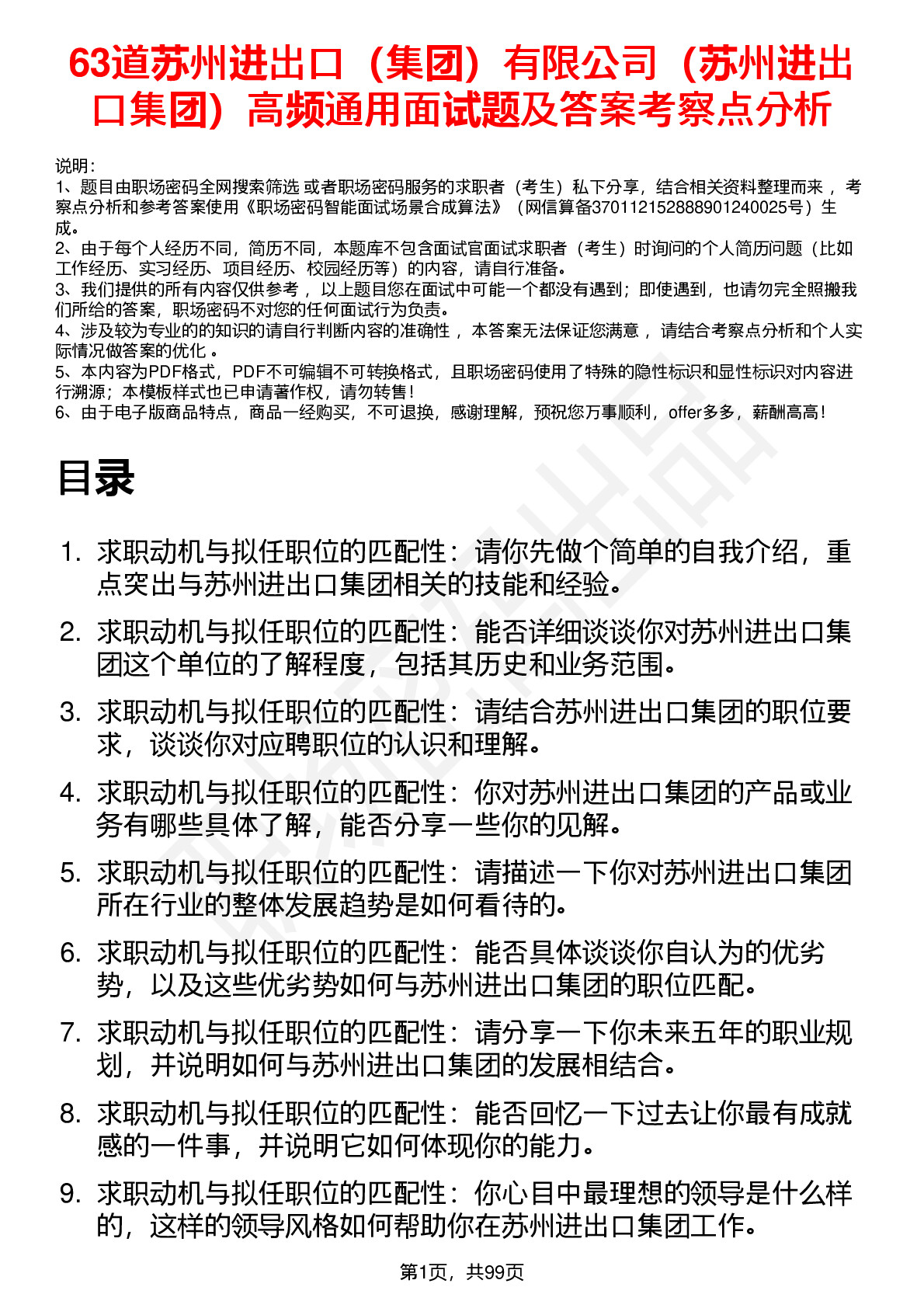 63道苏州进出口（集团）有限公司（苏州进出口集团）高频通用面试题及答案考察点分析

说明：
1、题目由职场密码全网搜索筛选 或者职场密码服务的求职者（考生）私下分享，结合相关资料整理而来 ，考察点分析和参考答案使用《职场密码智能面试场景合成算法》（网信算备370112152888901240025号）生成。
2、由于每个人经历不同，简历不同，本题库不包含面试官面试求职者（考生）时询问的个人简历问题（比如工作经历、实习经历、项目经历、校园经历等）的内容，请自行准备。
3、我们提供的所有内容仅供参考 ，以上题目您在面试中可能一个都没有遇到；即使遇到，也请勿完全照搬我们所给的答案，职场密码不对您的任何面试行为负责。
4、涉及较为专业的的知识的请自行判断内容的准确性 ，本答案无法保证您满意 ，请结合考察点分析和个人实际情况做答案的优化 。
5、本内容为PDF格式，PDF不可编辑不可转换格式，且职场密码使用了特殊的隐性标识和显性标识对内容进行溯源；本模板样式也已申请著作权，请勿转售！
6、由于电子版商品特点，商品一经购买，不可退换，感谢理解，预祝您万事顺利，offer多多，薪酬高高！

目录

1. 求职动机与拟任职位的匹配性：请你先做个简单的自我介绍，重点突出与苏州进出口集团相关的技能和经验。
2. 求职动机与拟任职位的匹配性：能否详细谈谈你对苏州进出口集团这个单位的了解程度，包括其历史和业务范围。
3. 求职动机与拟任职位的匹配性：请结合苏州进出口集团的职位要求，谈谈你对应聘职位的认识和理解。
4. 求职动机与拟任职位的匹配性：你对苏州进出口集团的产品或业务有哪些具体了解，能否分享一些你的见解。
5. 求职动机与拟任职位的匹配性：请描述一下你对苏州进出口集团所在行业的整体发展趋势是如何看待的。
6. 求职动机与拟任职位的匹配性：能否具体谈谈你自认为的优劣势，以及这些优劣势如何与苏州进出口集团的职位匹配。
7. 求职动机与拟任职位的匹配性：请分享一下你未来五年的职业规划，并说明如何与苏州进出口集团的发展相结合。
8. 求职动机与拟任职位的匹配性：能否回忆一下过去让你最有成就感的一件事，并说明它如何体现你的能力。
9. 求职动机与拟任职位的匹配性：你心目中最理想的领导是什么样的，这样的领导风格如何帮助你在苏州进出口集团工作。

第1页，共99页